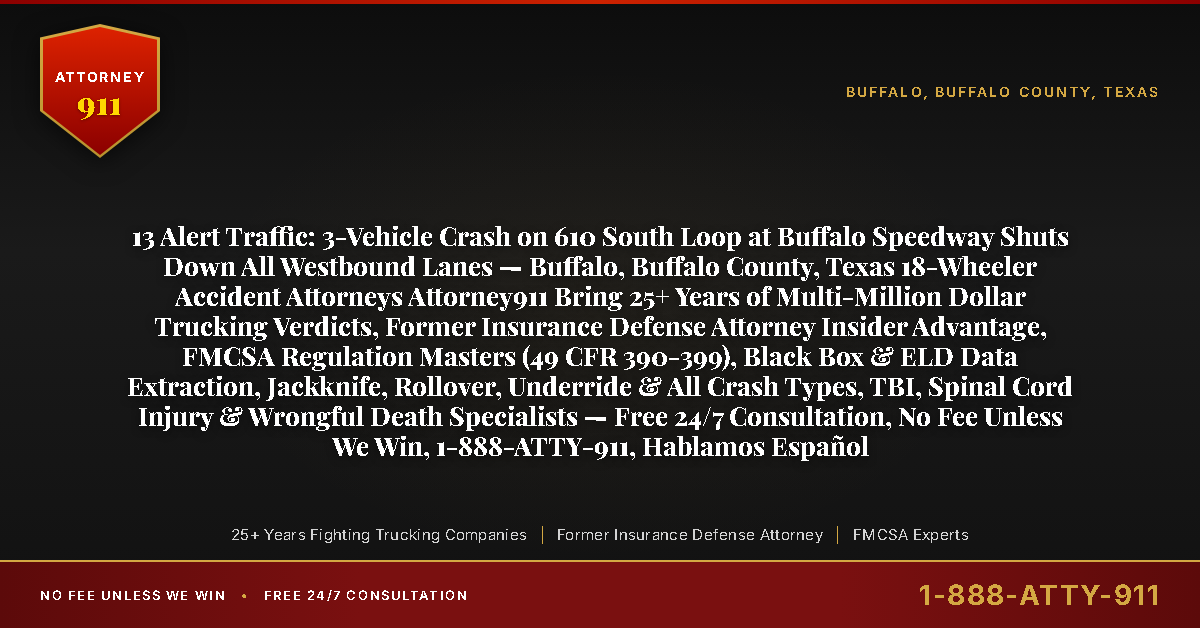 ATTORNEY
911

BUFFALO, BUFFALO COUNTY, TEXAS

13 Alert Traffic: 3-Vehicle Crash on 610 South Loop at Buffalo Speedway Shuts Down All Westbound Lanes — Buffalo, Buffalo County, Texas 18-Wheeler Accident Attorneys Attorney911 Bring 25+ Years of Multi-Million Dollar Trucking Verdicts, Former Insurance Defense Attorney Insider Advantage, FMCSA Regulation Masters (49 CFR 390-399), Black Box & ELD Data Extraction, Jackknife, Rollover, Underride & All Crash Types, TBI, Spinal Cord Injury & Wrongful Death Specialists — Free 24/7 Consultation, No Fee Unless We Win, 1-888-ATTY-911, Hablamos Español

25+ Years Fighting Trucking Companies | Former Insurance Defense Attorney | FMCSA Experts

NO FEE UNLESS WE WIN • FREE 24/7 CONSULTATION

1-888-ATTY-911